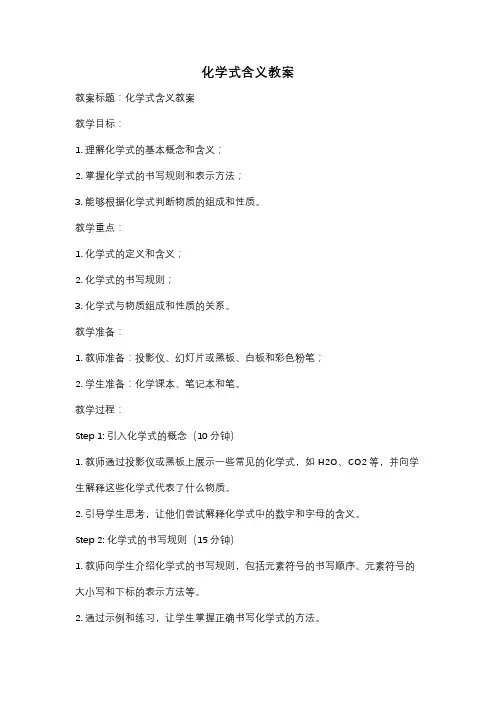 化学式含义教案

教案标题：化学式含义教案

教学目标：

1. 理解化学式的基本概念和含义；

2. 掌握化学式的书写规则和表示方法；

3. 能够根据化学式判断物质的组成和性质。

教学重点：

1. 化学式的定义和含义；

2. 化学式的书写规则；

3. 化学式与物质组成和性质的关系。

教学准备：

1. 教师准备：投影仪、幻灯片或黑板、白板和彩色粉笔；

2. 学生准备：化学课本、笔记本和笔。

教学过程：

Step 1: 引入化学式的概念（10 分钟）

1. 教师通过投影仪或黑板上展示一些常见的化学式，如 H2O、CO2 等，并向学生解释这些化学式代表了什么物质。

2. 引导学生思考，让他们尝试解释化学式中的数字和字母的含义。

Step 2: 化学式的书写规则（15 分钟）

1. 教师向学生介绍化学式的书写规则，包括元素符号的书写顺序、元素符号的大小写和下标的表示方法等。

2. 通过示例和练习，让学生掌握正确书写化学式的方法。